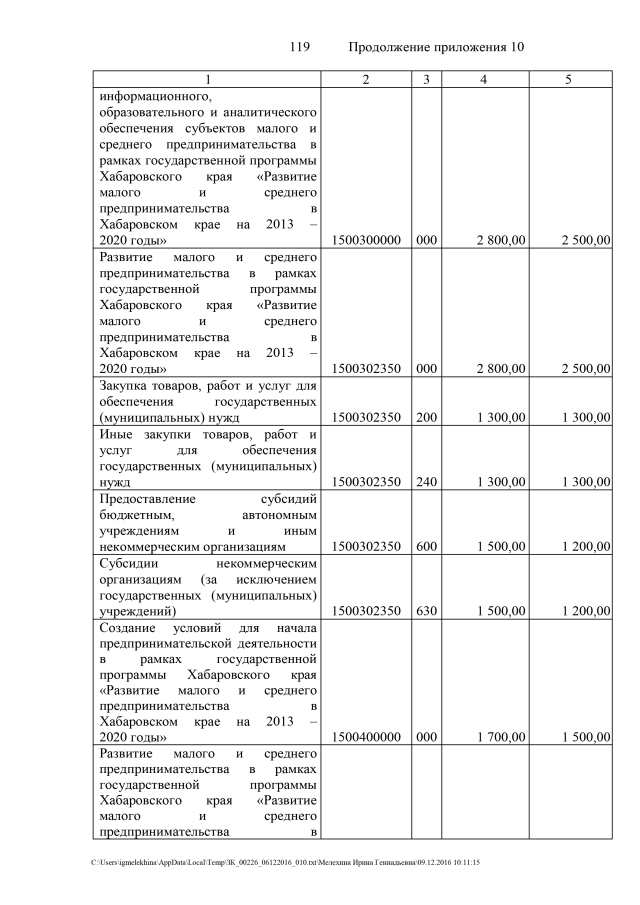 119 Продолжение приложения 10

| 1 | 2 | 3 | 4 | 5 |
|---|---|---|---|---|
| информационного, образовательного и аналитического обеспечения субъектов малого и среднего предпринимательства в рамках государственной программы Хабаровского края «Развитие малого и среднего предпринимательства в Хабаровском крае на 2013 – 2020 годы» | 1500300000 | 000 | 2 800,00 | 2 500,00 |
| Развитие малого и среднего предпринимательства в рамках государственной программы Хабаровского края «Развитие малого и среднего предпринимательства в Хабаровском крае на 2013 – 2020 годы» | 1500302350 | 000 | 2 800,00 | 2 500,00 |
| Закупка товаров, работ и услуг для обеспечения государственных (муниципальных) нужд | 1500302350 | 200 | 1 300,00 | 1 300,00 |
| Иные закупки товаров, работ и услуг для обеспечения государственных (муниципальных) нужд | 1500302350 | 240 | 1 300,00 | 1 300,00 |
| Предоставление субсидий бюджетным, автономным учреждениям и иным некоммерческим организациям | 1500302350 | 600 | 1 500,00 | 1 200,00 |
| Субсидии некоммерческим организациям (за исключением государственных (муниципальных) учреждений) | 1500302350 | 630 | 1 500,00 | 1 200,00 |
| Создание условий для начала предпринимательской деятельности в рамках государственной программы Хабаровского края «Развитие малого и среднего предпринимательства в Хабаровском крае на 2013 – 2020 годы» | 1500400000 | 000 | 1 700,00 | 1 500,00 |
| Развитие малого и среднего предпринимательства в рамках государственной программы Хабаровского края «Развитие малого и среднего предпринимательства в | | | | |

C:\Users\igmelekhina\AppData\Local\Temp\ЗК_00226_06122016_010.txt\Мелехина Ирина Геннадьевна\09.12.2016 10:11:15